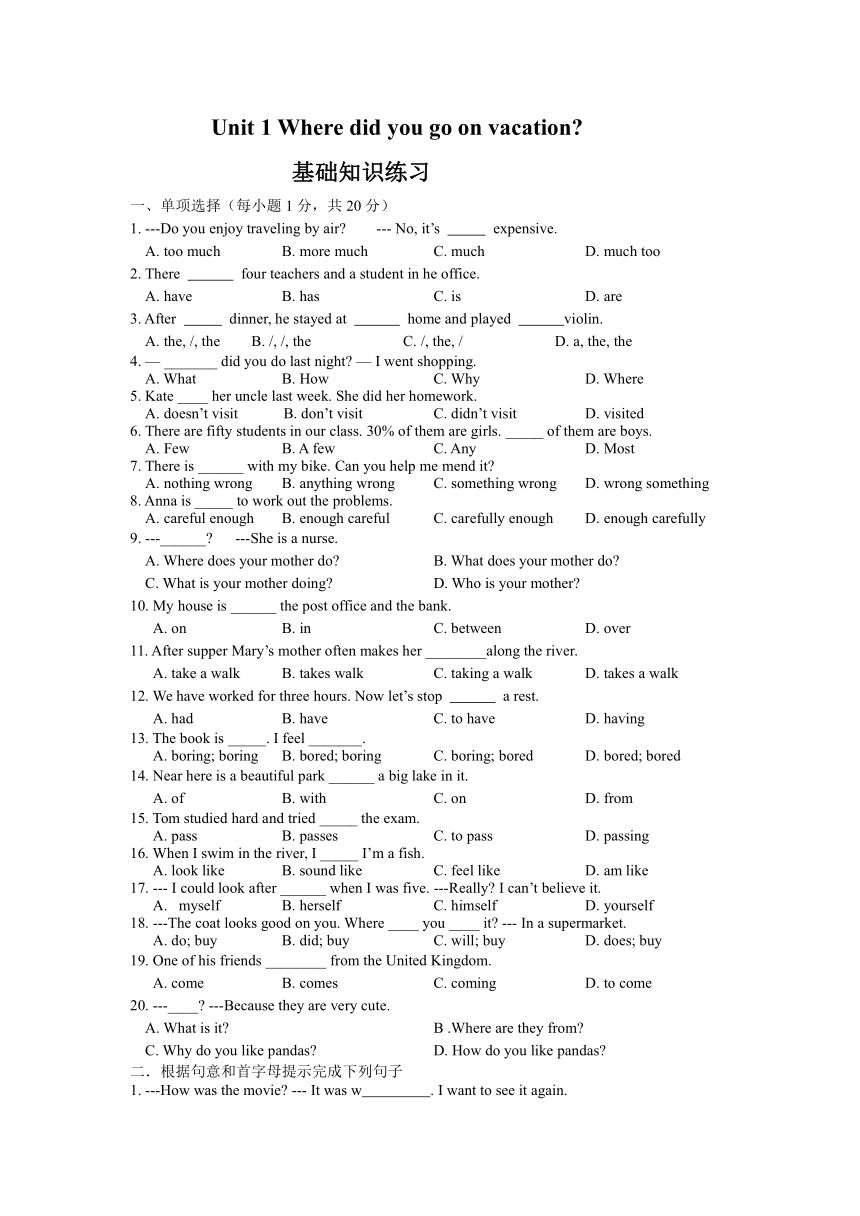 Unit 1 Where did you go on vacation?

基础知识练习

一、单项选择（每小题 1 分，共 20 分）

1. ---Do you enjoy traveling by air? --- No, it's _____ expensive.
A. too much B. more much C. much D. much too

2. There ______ four teachers and a student in he office.
A. have B. has C. is D. are

3. After _____ dinner, he stayed at ______ home and played ______violin.
A. the, /, the B. /, /, the C. /, the, / D. a, the, the

4. — _______ did you do last night? — I went shopping.
A. What B. How C. Why D. Where

5. Kate ____ her uncle last week. She did her homework.
A. doesn't visit B. don't visit C. didn't visit D. visited

6. There are fifty students in our class. 30% of them are girls. _____ of them are boys.
A. Few B. A few C. Any D. Most

7. There is ______ with my bike. Can you help me mend it?
A. nothing wrong B. anything wrong C. something wrong D. wrong something

8. Anna is _____ to work out the problems.
A. careful enough B. enough careful C. carefully enough D. enough carefully

9. ---______? ---She is a nurse.
A. Where does your mother do? B. What does your mother do?
C. What is your mother doing? D. Who is your mother?

10. My house is ______ the post office and the bank.
A. on B. in C. between D. over

11. After supper Mary's mother often makes her ________along the river.
A. take a walk B. takes walk C. taking a walk D. takes a walk

12. We have worked for three hours. Now let's stop ______ a rest.
A. had B. have C. to have D. having

13. The book is _____. I feel _______.
A. boring; boring B. bored; boring C. boring; bored D. bored; bored

14. Near here is a beautiful park ______ a big lake in it.
A. of B. with C. on D. from

15. Tom studied hard and tried _____ the exam.
A. pass B. passes C. to pass D. passing

16. When I swim in the river, I _____ I'm a fish.
A. look like B. sound like C. feel like D. am like

17. --- I could look after ______ when I was five. ---Really? I can't believe it.
A. myself B. herself C. himself D. yourself

18. ---The coat looks good on you. Where ____ you ____ it? --- In a supermarket.
A. do; buy B. did; buy C. will; buy D. does; buy

19. One of his friends ________ from the United Kingdom.
A. come B. comes C. coming D. to come

20. ---____? ---Because they are very cute.
A. What is it? B .Where are they from?
C. Why do you like pandas? D. How do you like pandas?

二．根据句意和首字母提示完成下列句子

1. ---How was the movie? --- It was w_________. I want to see it again.